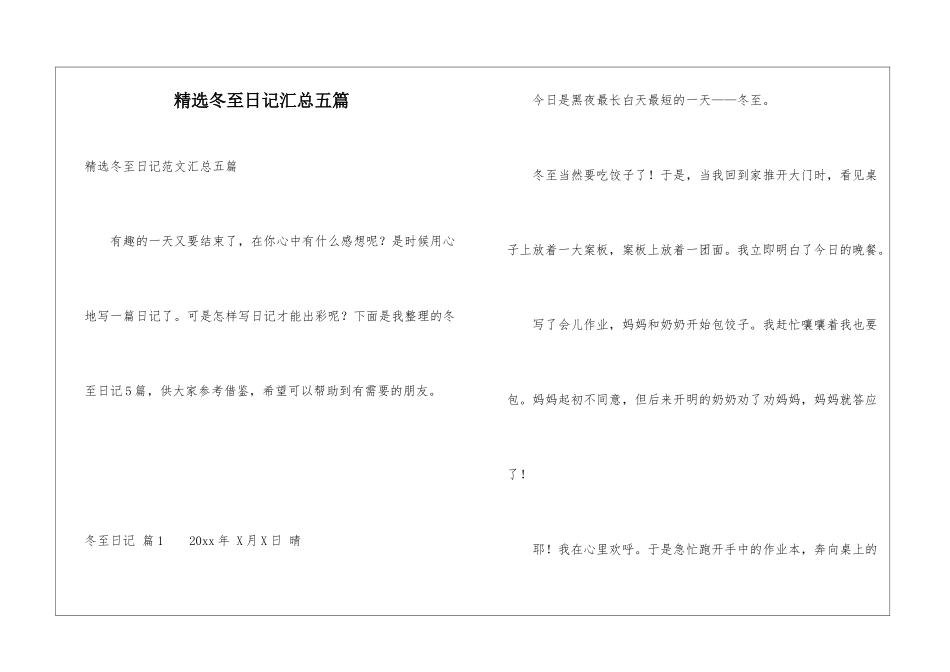 精选冬至日记汇总五篇

精选冬至日记范文汇总五篇

有趣的一天又要结束了，在你心中有什么感想呢？是时候用心地写一篇日记了。可是怎样写日记才能出彩呢？下面是我整理的冬至日记5篇，供大家参考借鉴，希望可以帮助到有需要的朋友。

冬至日记 篇1　　20xx年 X月X日 晴

今日是黑夜最长白天最短的一天——冬至。

冬至当然要吃饺子了！于是，当我回到家推开大门时，看见桌子上放着一大案板，案板上放着一团面。我立即明白了今日的晚餐。

写了会儿作业，妈妈和奶奶开始包饺子。我赶忙嚷嚷着我也要包。妈妈起初不同意，但后来开明的奶奶劝了劝妈妈，妈妈就答应了！

耶！我在心里欢呼。于是急忙跑开手中的作业本，奔向桌上的